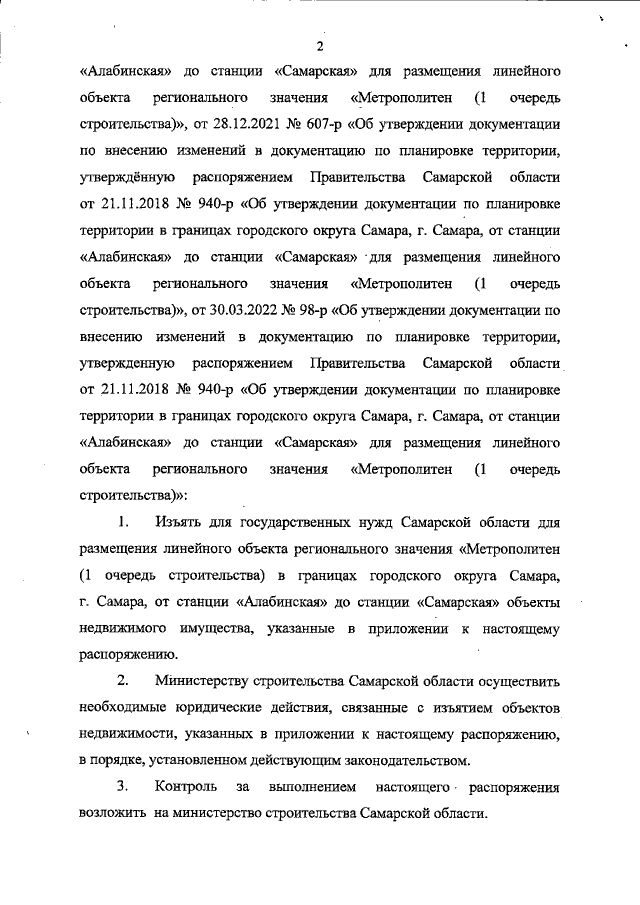 2

«Алабинская» до станции «Самарская» для размещения линейного объекта регионального значения «Метрополитен (1 очередь строительства)», от 28.12.2021 № 607-р «Об утверждении документации по внесению изменений в документацию по планировке территории, утверждённую распоряжением Правительства Самарской области от 21.11.2018 № 940-р «Об утверждении документации по планировке территории в границах городского округа Самара, г. Самара, от станции «Алабинская» до станции «Самарская» для размещения линейного объекта регионального значения «Метрополитен (1 очередь строительства)», от 30.03.2022 № 98-р «Об утверждении документации по внесению изменений в документацию по планировке территории, утвержденную распоряжением Правительства Самарской области от 21.11.2018 № 940-р «Об утверждении документации по планировке территории в границах городского округа Самара, г. Самара, от станции «Алабинская» до станции «Самарская» для размещения линейного объекта регионального значения «Метрополитен (1 очередь строительства)»:

1. Изъять для государственных нужд Самарской области для размещения линейного объекта регионального значения «Метрополитен (1 очередь строительства) в границах городского округа Самара, г. Самара, от станции «Алабинская» до станции «Самарская» объекты недвижимого имущества, указанные в приложении к настоящему распоряжению.

2. Министерству строительства Самарской области осуществить необходимые юридические действия, связанные с изъятием объектов недвижимости, указанных в приложении к настоящему распоряжению, в порядке, установленном действующим законодательством.

3. Контроль за выполнением настоящего распоряжения возложить на министерство строительства Самарской области.